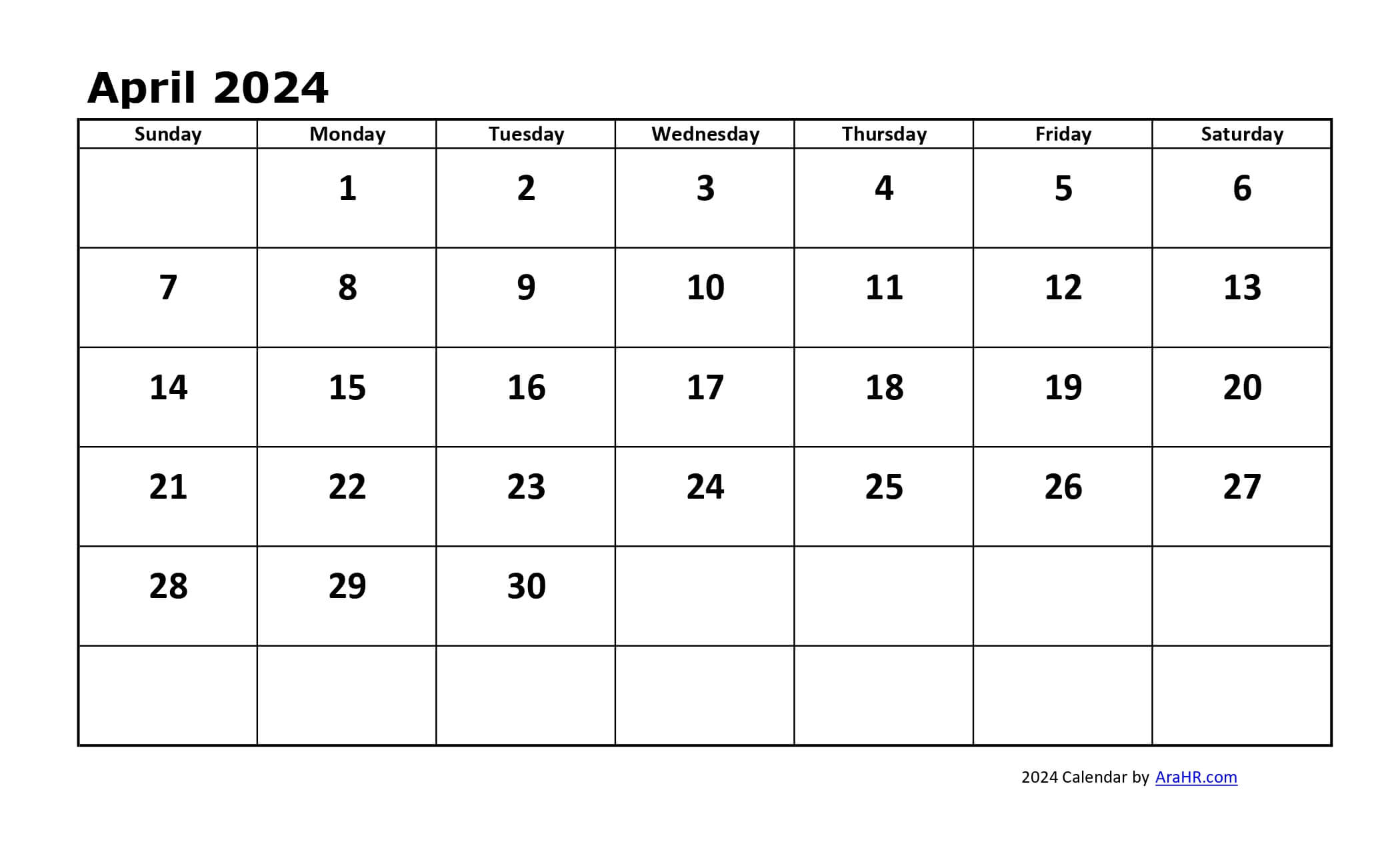 April 2024

| Sunday | Monday | Tuesday | Wednesday | Thursday | Friday | Saturday |
|---|---|---|---|---|---|---|
|  | 1 | 2 | 3 | 4 | 5 | 6 |
| 7 | 8 | 9 | 10 | 11 | 12 | 13 |
| 14 | 15 | 16 | 17 | 18 | 19 | 20 |
| 21 | 22 | 23 | 24 | 25 | 26 | 27 |
| 28 | 29 | 30 |  |  |  |  |
|  |  |  |  |  |  |  |

2024 Calendar by AraHR.com